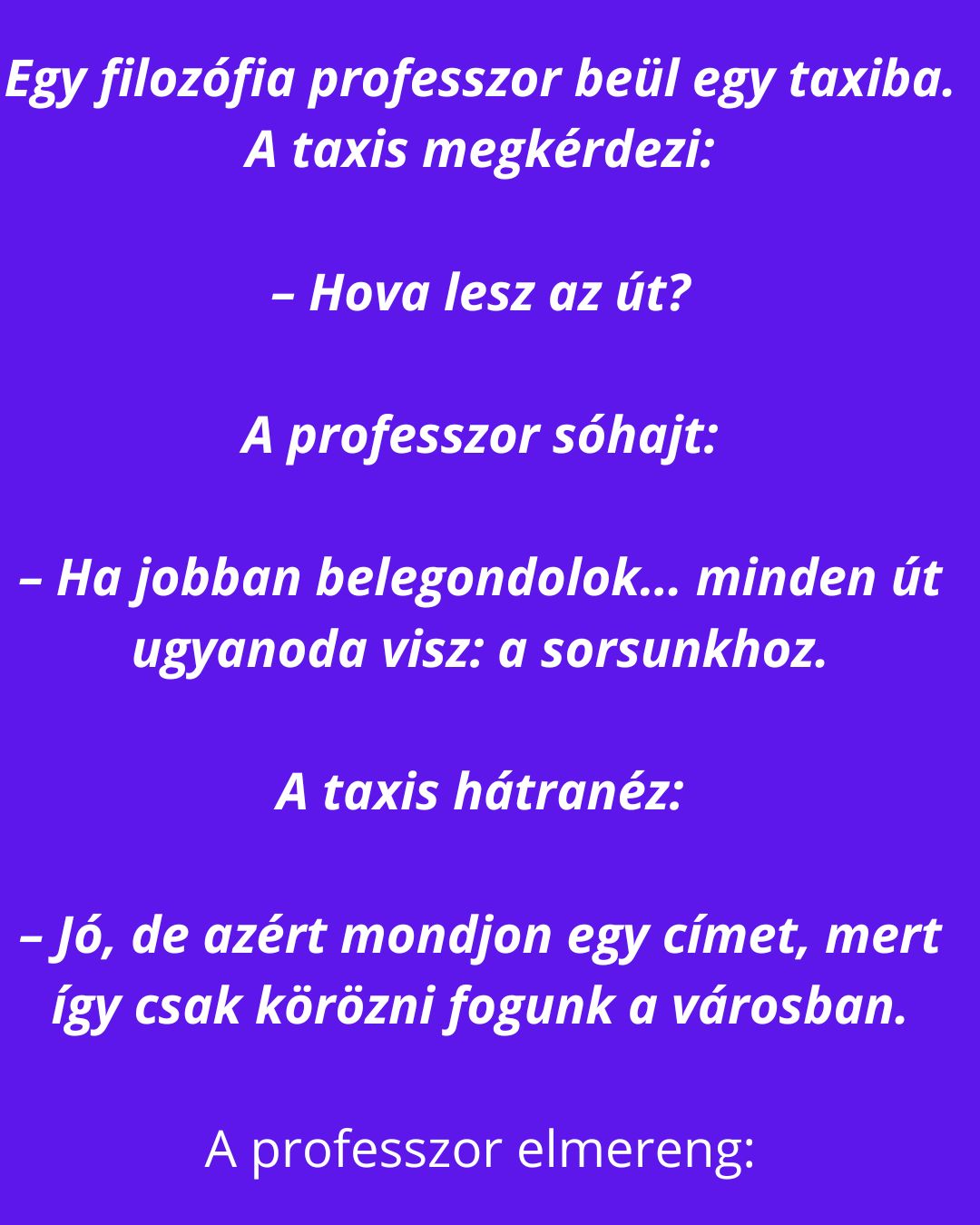 Egy filozófia professzor beül egy taxiba. A taxis megkérdezi:

– Hova lesz az út?

A professzor sóhajt:

– Ha jobban belegondolok… minden út ugyanoda visz: a sorsunkhoz.

A taxis hátranéz:

– Jó, de azért mondjon egy címet, mert így csak körözni fogunk a városban.

A professzor elmereng: